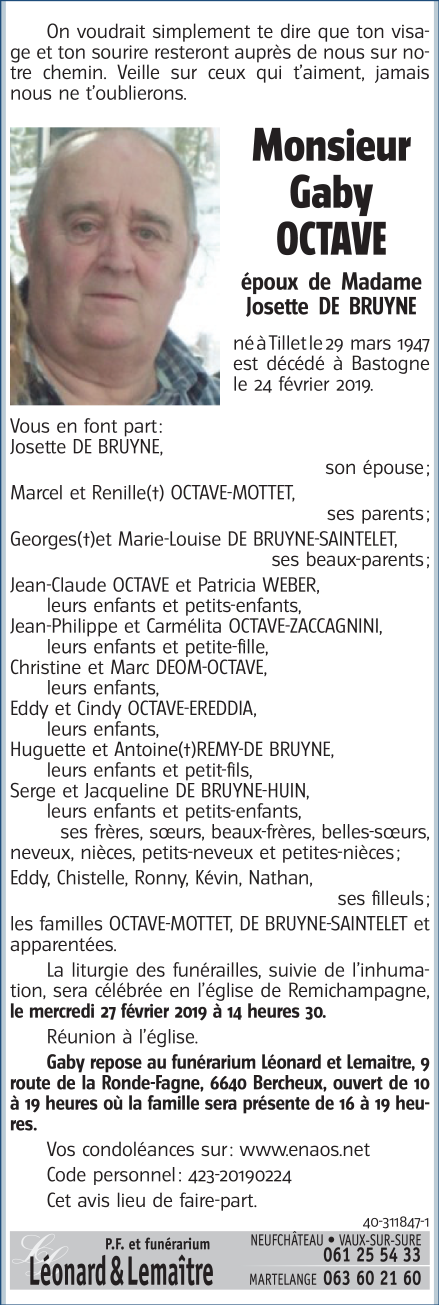 On voudrait simplement te dire que ton visage et ton sourire resteront auprès de nous sur notre chemin. Veille sur ceux qui t'aiment, jamais nous ne t'oublierons.

Monsieur
Gaby
OCTAVE

époux de Madame
Josette DE BRUYNE

né à Tillet le 29 mars 1947
est décédé à Bastogne
le 24 février 2019.

Vous en font part:
Josette DE BRUYNE,
son épouse;
Marcel et Renille(†) OCTAVE-MOTTET,
ses parents;
Georges(†)et Marie-Louise DE BRUYNE-SAINTELET,
ses beaux-parents;
Jean-Claude OCTAVE et Patricia WEBER,
leurs enfants et petits-enfants,
Jean-Philippe et Carmélita OCTAVE-ZACCAGNINI,
leurs enfants et petite-fille,
Christine et Marc DEOM-OCTAVE,
leurs enfants,
Eddy et Cindy OCTAVE-EREDDIA,
leurs enfants,
Huguette et Antoine(†)REMY-DE BRUYNE,
leurs enfants et petit-fils,
Serge et Jacqueline DE BRUYNE-HUIN,
leurs enfants et petits-enfants,
ses frères, sœurs, beaux-frères, belles-sœurs, neveux, nièces, petits-neveux et petites-nièces;
Eddy, Chistelle, Ronny, Kévin, Nathan,
ses filleuls;
les familles OCTAVE-MOTTET, DE BRUYNE-SAINTELET et apparentées.

La liturgie des funérailles, suivie de l'inhumation, sera célébrée en l'église de Remichampagne, le mercredi 27 février 2019 à 14 heures 30.

Réunion à l'église.

Gaby repose au funérarium Léonard et Lemaitre, 9 route de la Ronde-Fagne, 6640 Bercheux, ouvert de 10 à 19 heures où la famille sera présente de 16 à 19 heures.

Vos condoléances sur: www.enaos.net

Code personnel: 423-20190224

Cet avis lieu de faire-part.

40-311847-1

P.F. et funérarium
Léonard & Lemaître
NEUFCHÂTEAU • VAUX-SUR-SURE
061 25 54 33
MARTELANGE 063 60 21 60